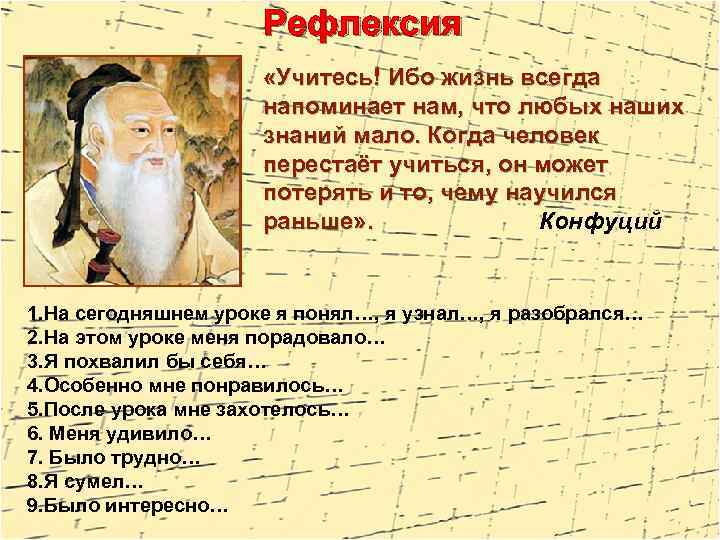 Рефлексия

«Учитесь! Ибо жизнь всегда напоминает нам, что любых наших знаний мало. Когда человек перестаёт учиться, он может потерять и то, чему научился раньше». Конфуций

1.На сегодняшнем уроке я понял…, я узнал…, я разобрался…
2.На этом уроке меня порадовало…
3.Я похвалил бы себя…
4.Особенно мне понравилось…
5.После урока мне захотелось…
6. Меня удивило…
7. Было трудно…
8.Я сумел…
9.Было интересно…